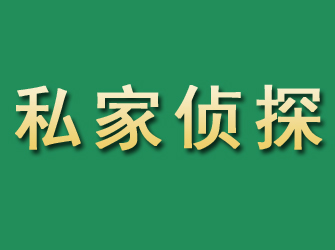 私家侦探